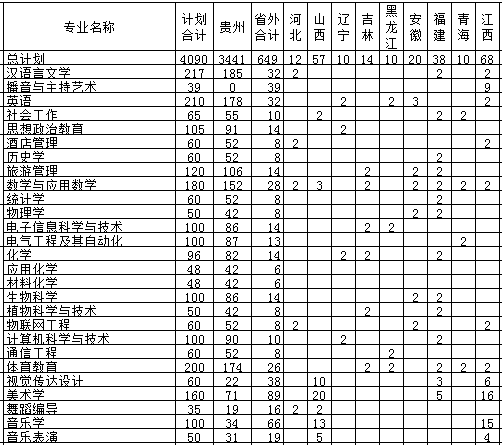 | 专业名称 | 计划合计 | 贵州 | 省外合计 | 河北 | 山西 | 辽宁 | 吉林 | 黑龙江 | 安徽 | 福建 | 青海 | 江西 |
|---|---|---|---|---|---|---|---|---|---|---|---|---|
| 总计划 | 4090 | 3441 | 649 | 12 | 57 | 10 | 14 | 10 | 20 | 38 | 10 | 68 |
| 汉语言文学 | 217 | 185 | 32 | 2 | | | | | | 2 | | 2 |
| 播音与主持艺术 | 39 | 0 | 39 | | | | | | | | | 9 |
| 英语 | 210 | 178 | 32 | | | 2 | | 2 | 3 | | | 2 |
| 社会工作 | 65 | 55 | 10 | | 2 | | | | | 2 | 2 | |
| 思想政治教育 | 105 | 91 | 14 | | | 2 | | | | | | |
| 酒店管理 | 60 | 52 | 8 | 2 | | | | | | | | 2 |
| 历史学 | 60 | 52 | 8 | | | | | | | 2 | | |
| 旅游管理 | 120 | 106 | 14 | | | | 2 | | 2 | 2 | | |
| 数学与应用数学 | 180 | 152 | 28 | 2 | 3 | | 2 | | 2 | 2 | 2 | 2 |
| 统计学 | 60 | 52 | 8 | | | | | | | 2 | | |
| 物理学 | 50 | 42 | 8 | | | | | | 2 | 2 | | |
| 电子信息科学与技术 | 100 | 86 | 14 | | | | 2 | 2 | | | | |
| 电气工程及其自动化 | 100 | 87 | 13 | | | | | | | | 2 | |
| 化学 | 96 | 82 | 14 | | | 2 | 2 | | | 2 | | |
| 应用化学 | 48 | 42 | 6 | | | | | | | | | |
| 材料化学 | 48 | 42 | 6 | | | | | | | | | |
| 生物科学 | 100 | 86 | 14 | | | | | | 2 | 2 | | |
| 植物科学与技术 | 50 | 42 | 8 | | | | 2 | | | 2 | | |
| 物联网工程 | 60 | 52 | 8 | 2 | | | | | 2 | | | 2 |
| 计算机科学与技术 | 100 | 90 | 10 | | | 2 | | | | 2 | | |
| 通信工程 | 60 | 52 | 8 | | | | | 2 | | | | |
| 体育教育 | 200 | 174 | 26 | | | | 2 | 2 | | 2 | 2 | 2 |
| 视觉传达设计 | 60 | 22 | 38 | | 10 | | | | | 3 | | 6 |
| 美术学 | 160 | 71 | 89 | | 20 | | | | | 5 | | 16 |
| 舞蹈编导 | 35 | 19 | 16 | 2 | 2 | | | | | | | |
| 音乐学 | 100 | 34 | 66 | | 13 | | | | | | | 15 |
| 音乐表演 | 50 | 31 | 19 | | 5 | | | | | | | 4 |